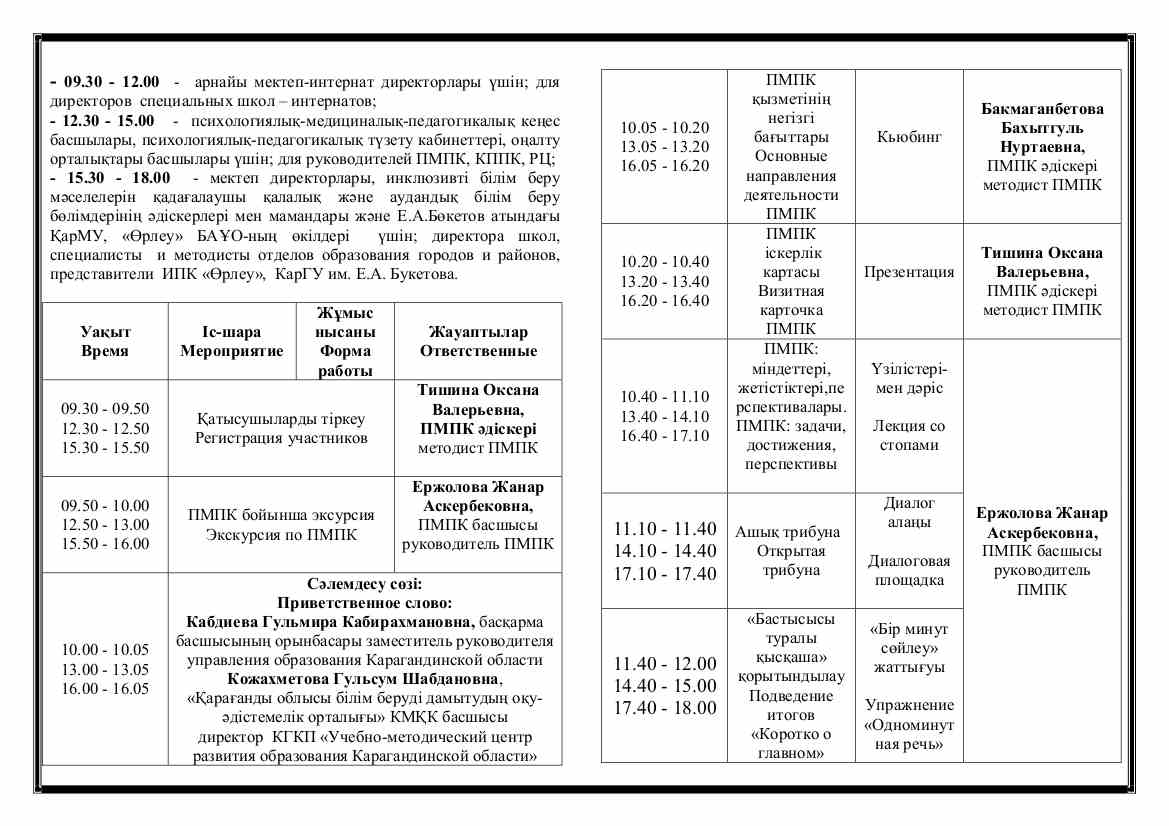 **- 09.30 - 12.00** - арнайы мектеп-интернат директорлары үшін; для директоров специальных школ – интернатов;
**- 12.30 - 15.00** - психологиялық-медициналық-педагогикалық кеңес басшылары, психологиялық-педагогикалық түзету кабинеттері, оңалту орталықтары басшылары үшін; для руководителей ПМПК, КППК, РЦ;
**- 15.30 - 18.00** - мектеп директорлары, инклюзивті білім беру мәселелерін қадағалаушы қалалық және аудандық білім беру бөлімдерінің әдіскерлері мен мамандары және Е.А.Бөкетов атындағы ҚарМУ, «Өрлеу» БАҰО-ның өкілдері үшін; директора школ, специалисты и методисты отделов образования городов и районов, представители ИПК «Өрлеу», КарГУ им. Е.А. Букетова.

| Уақыт Время | Іс-шара Мероприятие | Жұмыс нысаны Форма работы | Жауаптылар Ответственные |
|---|---|---|---|
| 09.30 - 09.50 12.30 - 12.50 15.30 - 15.50 | Қатысушыларды тіркеу Регистрация участников | | **Тишина Оксана Валерьевна, ПМПК әдіскері** методист ПМПК |
| 09.50 - 10.00 12.50 - 13.00 15.50 - 16.00 | ПМПК бойынша эксурсия Экскурсия по ПМПК | | **Ержолова Жанар Аскербековна,** ПМПК басшысы руководитель ПМПК |
| 10.00 - 10.05 13.00 - 13.05 16.00 - 16.05 | **Сәлемдесу сөзі: Приветственное слово: Кабдиева Гульмира Кабирахмановна,** басқарма басшысының орынбасары заместитель руководителя управления образования Карагандинской области **Кожахметова Гульсум Шабдановна**, «Қарағанды облысы білім беруді дамытудың оқу-әдістемелік орталығы» КМҚК басшысы директор КГКП «Учебно-методический центр развития образования Карагандинской области» | | |

| | | | |
|---|---|---|---|
| 10.05 - 10.20 13.05 - 13.20 16.05 - 16.20 | ПМПК қызметінің негізгі бағыттары Основные направления деятельности ПМПК | Кьюбинг | **Бакмаганбетова Бахыттуль Нуртаевна,** ПМПК әдіскері методист ПМПК |
| 10.20 - 10.40 13.20 - 13.40 16.20 - 16.40 | ПМПК іскерлік картасы Визитная карточка ПМПК | Презентация | **Тишина Оксана Валерьевна,** ПМПК әдіскері методист ПМПК |
| 10.40 - 11.10 13.40 - 14.10 16.40 - 17.10 | ПМПК: міндеттері, жетістіктері,перспективалары. ПМПК: задачи, достижения, перспективы | Үзілістері-мен дәріс Лекция со стопами | **Ержолова Жанар Аскербековна,** ПМПК басшысы руководитель ПМПК |
| 11.10 - 11.40 14.10 - 14.40 17.10 - 17.40 | Ашық трибуна Открытая трибуна | Диалог алаңы Диалоговая площадка | |
| 11.40 - 12.00 14.40 - 15.00 17.40 - 18.00 | «Бастысысы туралы қысқаша» қорытындылау Подведение итогов «Коротко о главном» | «Бір минут сөйлеу» жаттығуы Упражнение «Одноминутная речь» | |